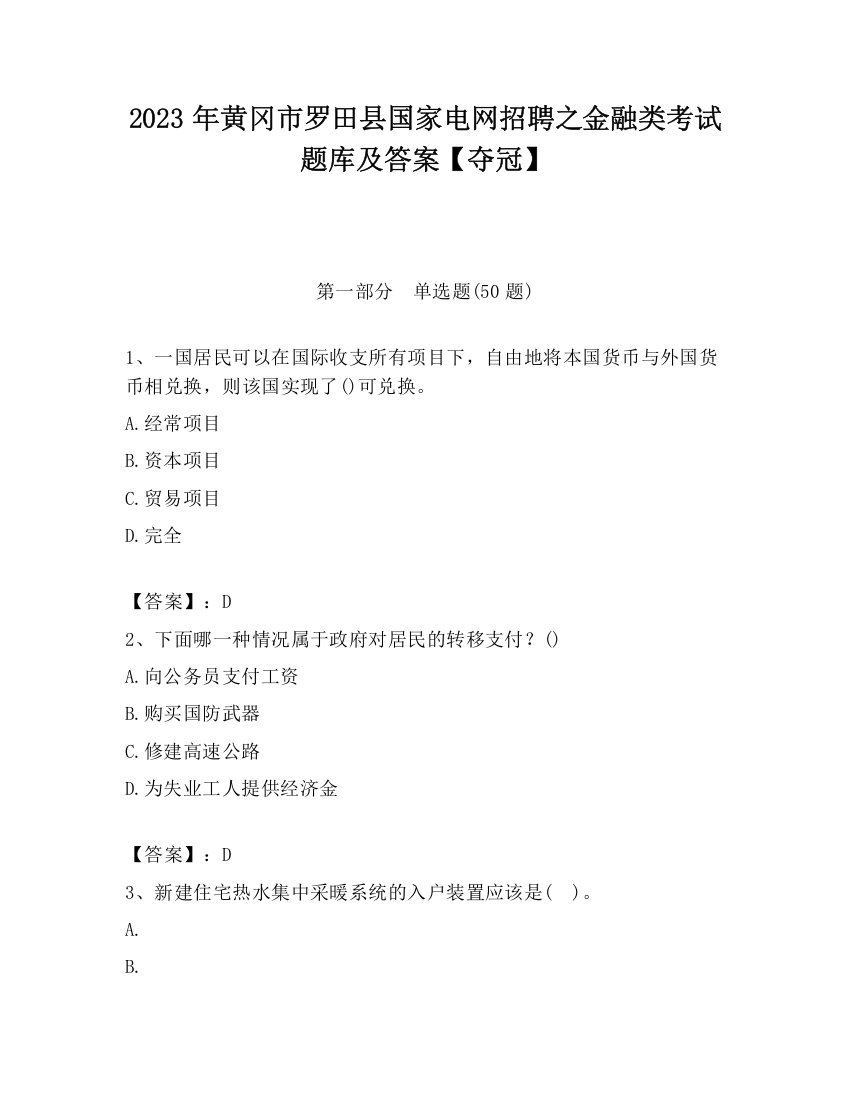 2023 年黄冈市罗田县国家电网招聘之金融类考试题库及答案【夺冠】

第一部分　单选题(50 题)

1、一国居民可以在国际收支所有项目下，自由地将本国货币与外国货币相兑换，则该国实现了()可兑换。

A.经常项目

B.资本项目

C.贸易项目

D.完全

【答案】：D

2、下面哪一种情况属于政府对居民的转移支付？()

A.向公务员支付工资

B.购买国防武器

C.修建高速公路

D.为失业工人提供经济金

【答案】：D

3、新建住宅热水集中采暖系统的入户装置应该是(　)。

A.

B.